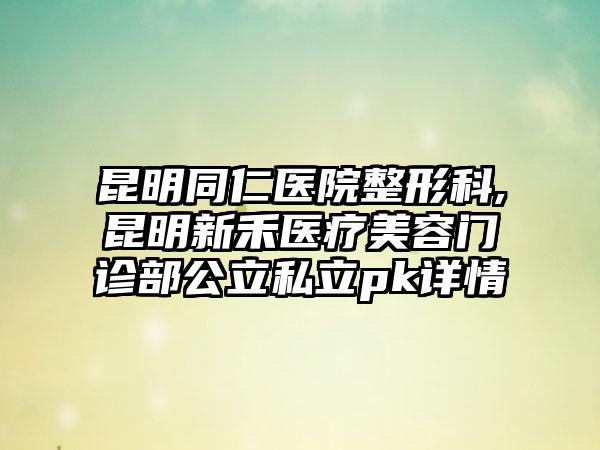 昆明同仁医院整形科,昆明新禾医疗美容门诊部公立私立pk详情